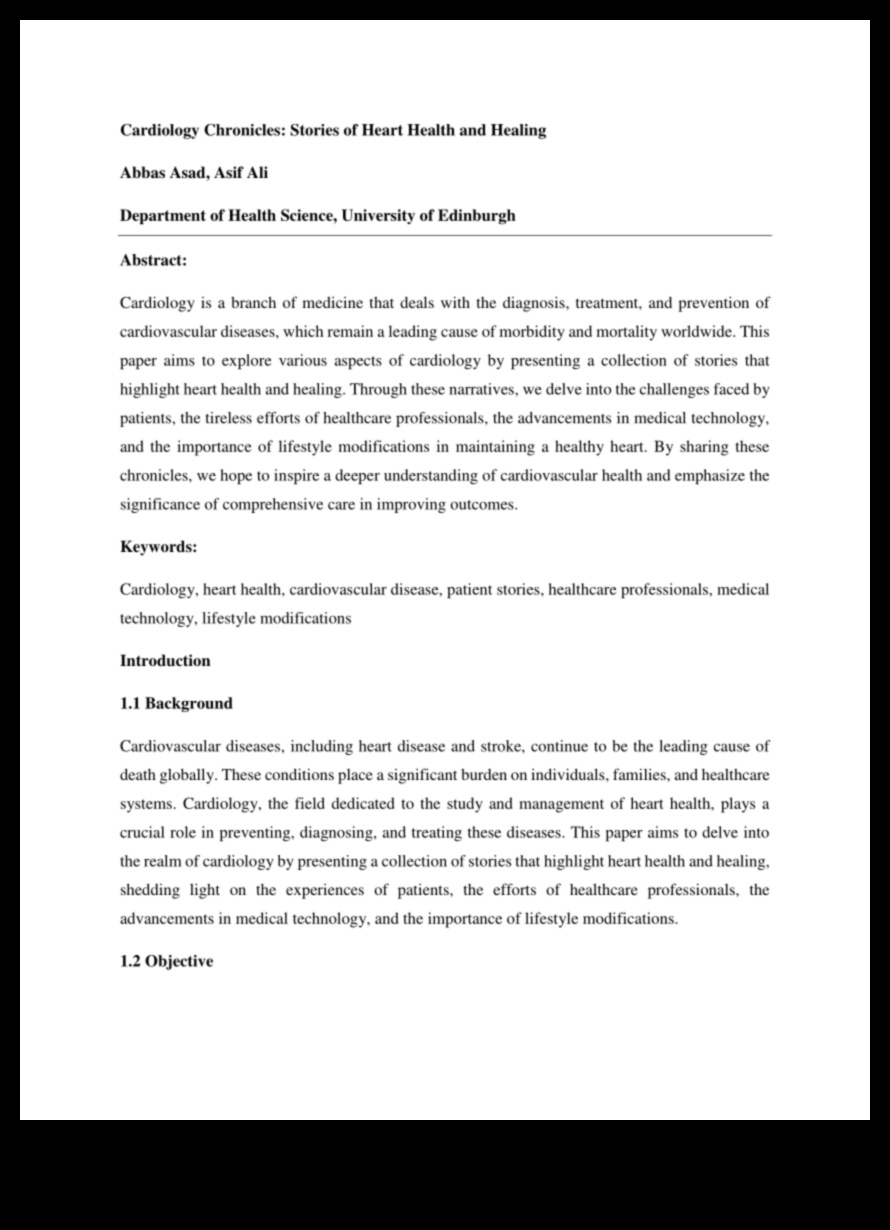 Cardiology Chronicles: Stories of Heart Health and Healing

Abbas Asad, Asif Ali

Department of Health Science, University of Edinburgh

Abstract:

Cardiology is a branch of medicine that deals with the diagnosis, treatment, and prevention of cardiovascular diseases, which remain a leading cause of morbidity and mortality worldwide. This paper aims to explore various aspects of cardiology by presenting a collection of stories that highlight heart health and healing. Through these narratives, we delve into the challenges faced by patients, the tireless efforts of healthcare professionals, the advancements in medical technology, and the importance of lifestyle modifications in maintaining a healthy heart. By sharing these chronicles, we hope to inspire a deeper understanding of cardiovascular health and emphasize the significance of comprehensive care in improving outcomes.

Keywords:

Cardiology, heart health, cardiovascular disease, patient stories, healthcare professionals, medical technology, lifestyle modifications

Introduction

1.1 Background

Cardiovascular diseases, including heart disease and stroke, continue to be the leading cause of death globally. These conditions place a significant burden on individuals, families, and healthcare systems. Cardiology, the field dedicated to the study and management of heart health, plays a crucial role in preventing, diagnosing, and treating these diseases. This paper aims to delve into the realm of cardiology by presenting a collection of stories that highlight heart health and healing, shedding light on the experiences of patients, the efforts of healthcare professionals, the advancements in medical technology, and the importance of lifestyle modifications.

1.2 Objective